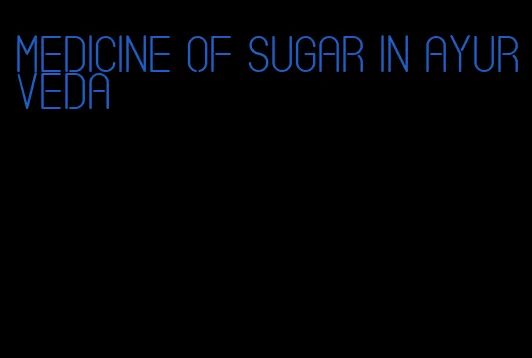 MEDICINE OF SUGAR IN AYURVEDA